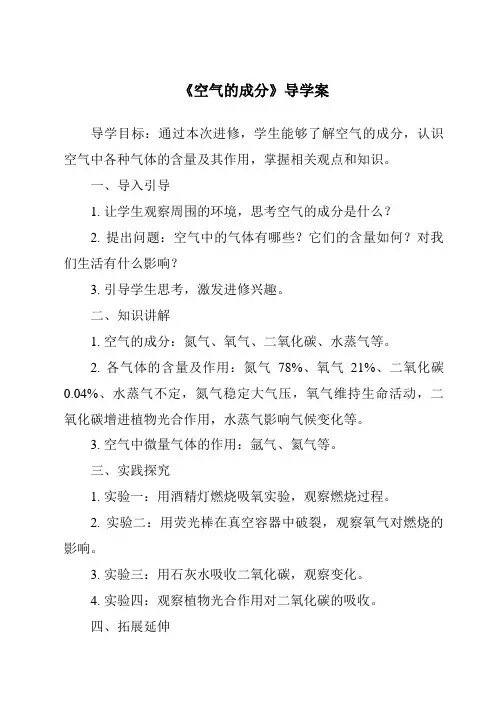 《空气的成分》导学案

导学目标：通过本次进修，学生能够了解空气的成分，认识空气中各种气体的含量及其作用，掌握相关观点和知识。

一、导入引导

1. 让学生观察周围的环境，思考空气的成分是什么？

2. 提出问题：空气中的气体有哪些？它们的含量如何？对我们生活有什么影响？

3. 引导学生思考，激发进修兴趣。

二、知识讲解

1. 空气的成分：氮气、氧气、二氧化碳、水蒸气等。

2. 各气体的含量及作用：氮气 78%、氧气 21%、二氧化碳 0.04%、水蒸气不定，氮气稳定大气压，氧气维持生命活动，二氧化碳增进植物光合作用，水蒸气影响气候变化等。

3. 空气中微量气体的作用：氩气、氦气等。

三、实践探究

1. 实验一：用酒精灯燃烧吸氧实验，观察燃烧过程。

2. 实验二：用荧光棒在真空容器中破裂，观察氧气对燃烧的影响。

3. 实验三：用石灰水吸收二氧化碳，观察变化。

4. 实验四：观察植物光合作用对二氧化碳的吸收。

四、拓展延伸